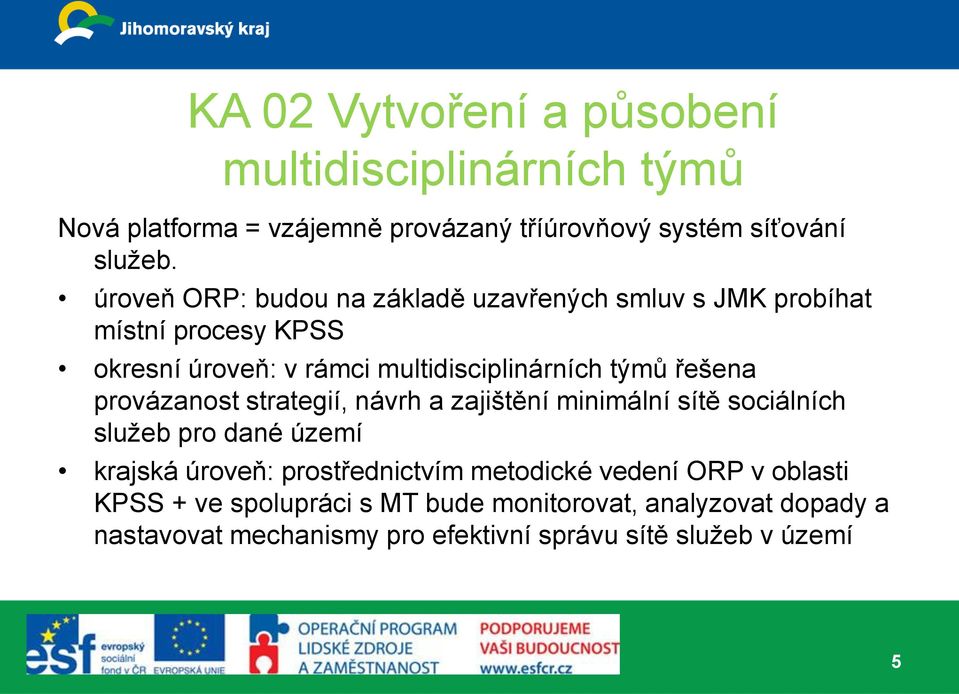 Jihomoravský kraj

KA 02 Vytvoření a působení multidisciplinárních týmů

Nová platforma = vzájemně provázaný tříúrovňový systém síťování služeb.

• úroveň ORP: budou na základě uzavřených smluv s JMK probíhat místní procesy KPSS
• okresní úroveň: v rámci multidisciplinárních týmů řešena provázanost strategií, návrh a zajištění minimální sítě sociálních služeb pro dané území
• krajská úroveň: prostřednictvím metodické vedení ORP v oblasti KPSS + ve spolupráci s MT bude monitorovat, analyzovat dopady a nastavovat mechanismy pro efektivní správu sítě služeb v území

esf evropský sociální fond v ČR EVROPSKÁ UNIE OPERAČNÍ PROGRAM LIDSKÉ ZDROJE A ZAMĚSTNANOST PODPORUJEME VAŠI BUDOUCNOST www.esfcr.cz

5